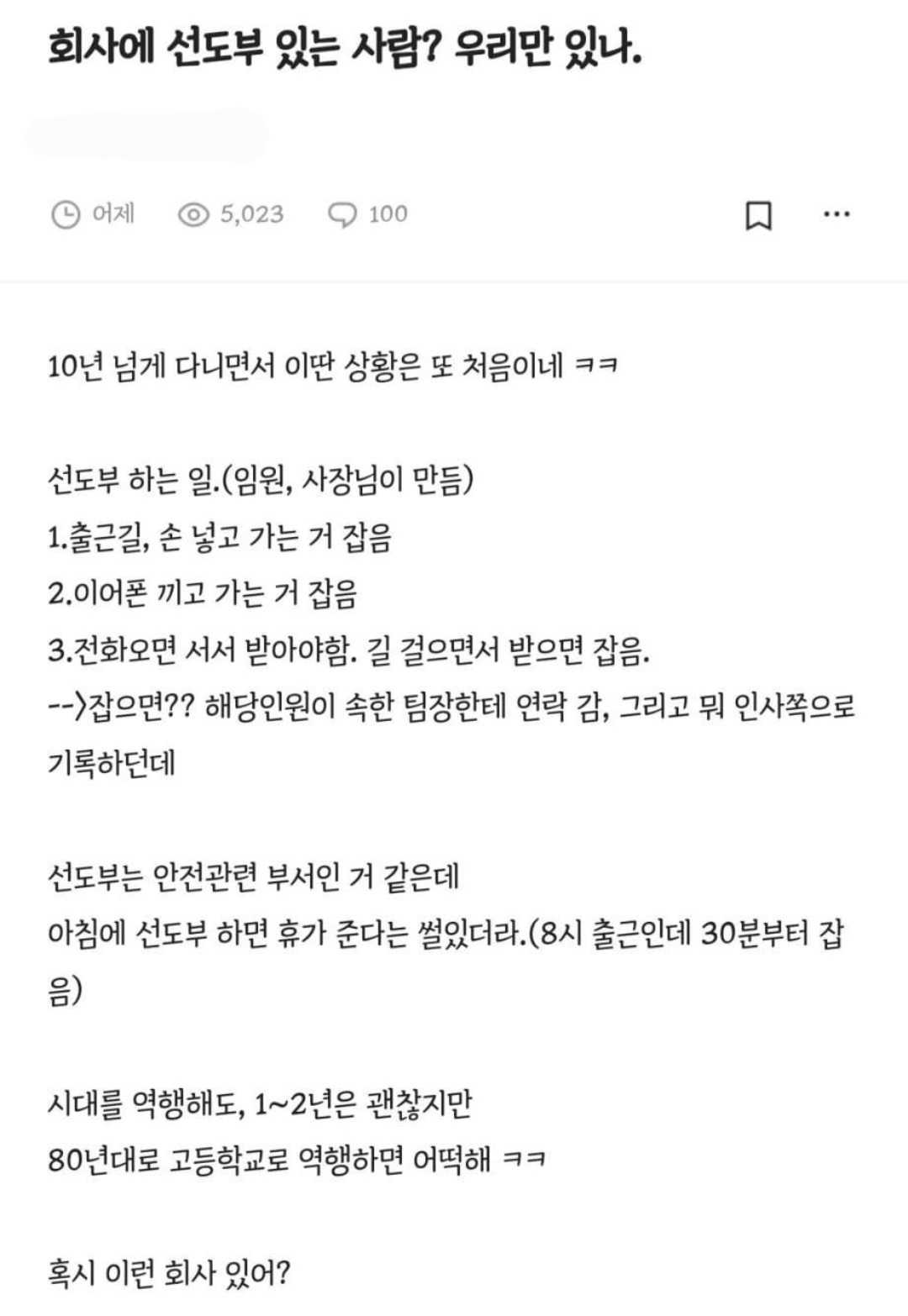 회사에 선도부 있는 사람? 우리만 있나.

어제 5,023 100

10년 넘게 다니면서 이딴 상황은 또 처음이네 ㅋㅋ

선도부 하는 일.(임원, 사장님이 만듬)
1.출근길, 손 넣고 가는 거 잡음
2.이어폰 끼고 가는 거 잡음
3.전화오면 서서 받아야함. 길 걸으면서 받으면 잡음.
-->잡으면?? 해당인원이 속한 팀장한테 연락 감, 그리고 뭐 인사쪽으로 기록하던데

선도부는 안전관련 부서인 거 같은데
아침에 선도부 하면 휴가 준다는 썰있더라.(8시 출근인데 30분부터 잡음)

시대를 역행해도, 1~2년은 괜찮지만
80년대로 고등학교로 역행하면 어떡해 ㅋㅋ

혹시 이런 회사 있어?